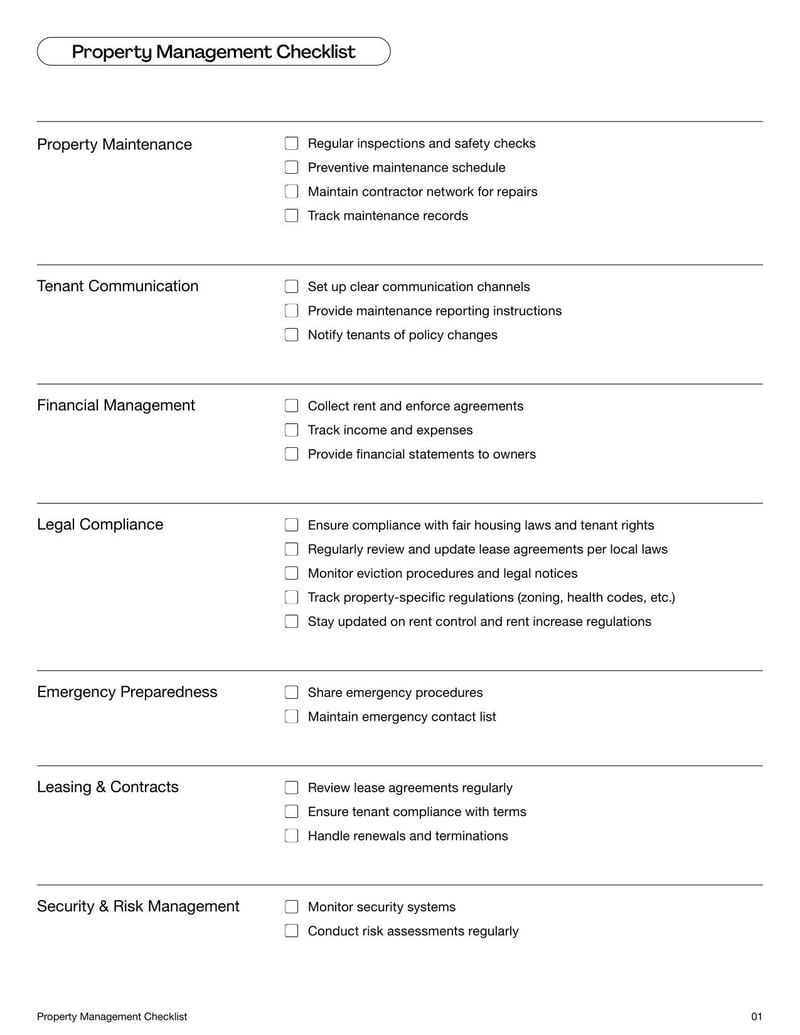 Property Management Checklist

Property Maintenance

☐ Regular inspections and safety checks
☐ Preventive maintenance schedule
☐ Maintain contractor network for repairs
☐ Track maintenance records

Tenant Communication

☐ Set up clear communication channels
☐ Provide maintenance reporting instructions
☐ Notify tenants of policy changes

Financial Management

☐ Collect rent and enforce agreements
☐ Track income and expenses
☐ Provide financial statements to owners

Legal Compliance

☐ Ensure compliance with fair housing laws and tenant rights
☐ Regularly review and update lease agreements per local laws
☐ Monitor eviction procedures and legal notices
☐ Track property-specific regulations (zoning, health codes, etc.)
☐ Stay updated on rent control and rent increase regulations

Emergency Preparedness

☐ Share emergency procedures
☐ Maintain emergency contact list

Leasing & Contracts

☐ Review lease agreements regularly
☐ Ensure tenant compliance with terms
☐ Handle renewals and terminations

Security & Risk Management

☐ Monitor security systems
☐ Conduct risk assessments regularly

Property Management Checklist

01